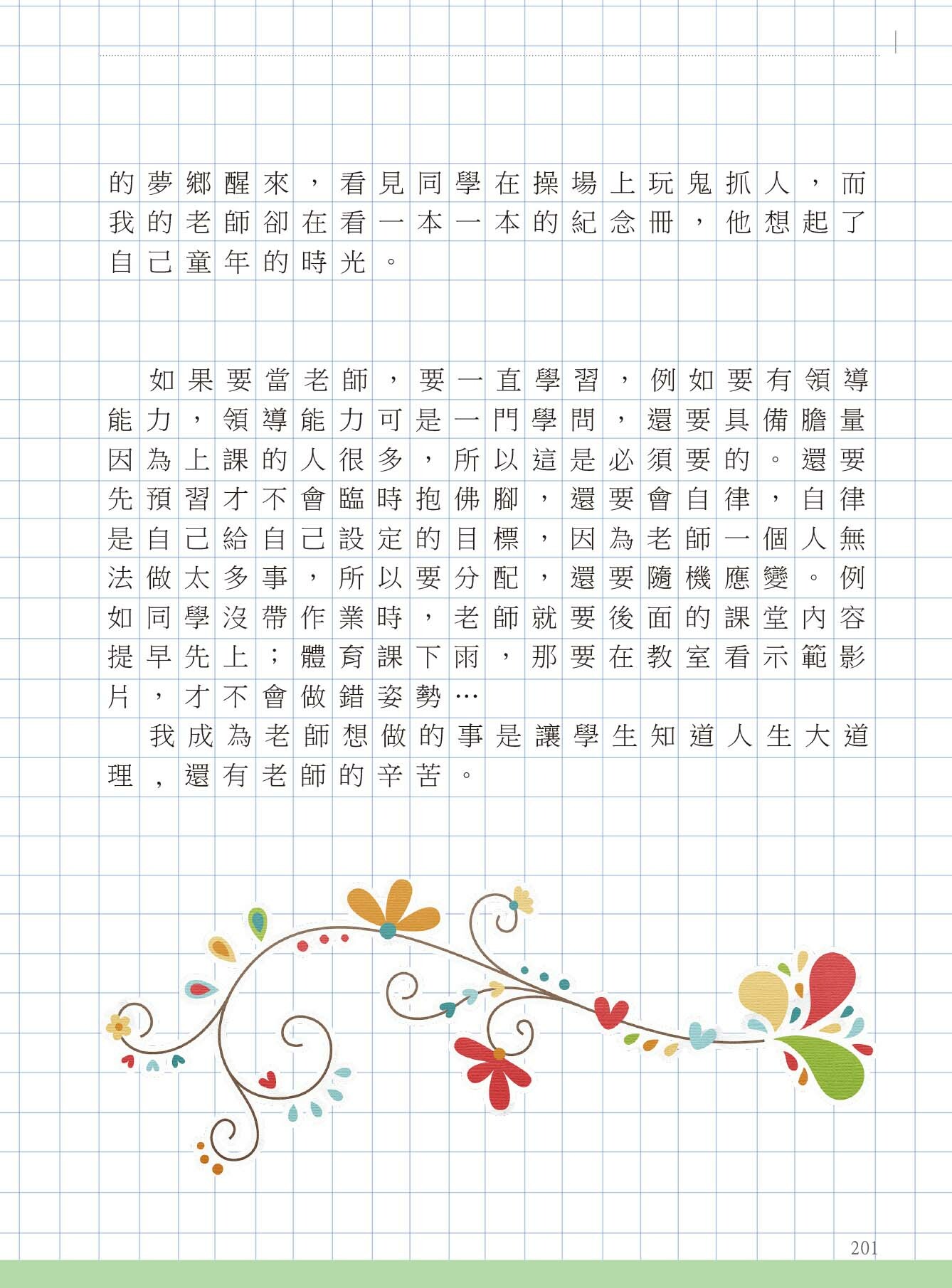 的夢鄉醒來，看見同學在操場上玩鬼抓人，而我的老師卻在看一本一本的紀念冊，他想起了自己童年的時光。

如果要當老師，要一直學習，例如要有領導能力，領導能力可是一門學問，還要具備膽量因為上課的人很多，所以這是必須要的。還要先預習才不會臨時抱佛腳，還要會自律，自律是自己給自己設定的目標，因為老師一個人無法做太多事，所以要分配，還要隨機應變。例如同學沒帶作業時，老師就要後面的課堂內容提早先上；體育課下雨，那要在教室看示範影片，才不會做錯姿勢…

我成為老師想做的事是讓學生知道人生大道理，還有老師的辛苦。

201